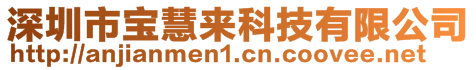 深圳市宝慧来科技有限公司
http://anjianmen1.cn.coovee.net